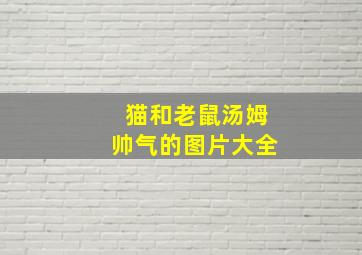 猫和老鼠汤姆
帅气的图片大全